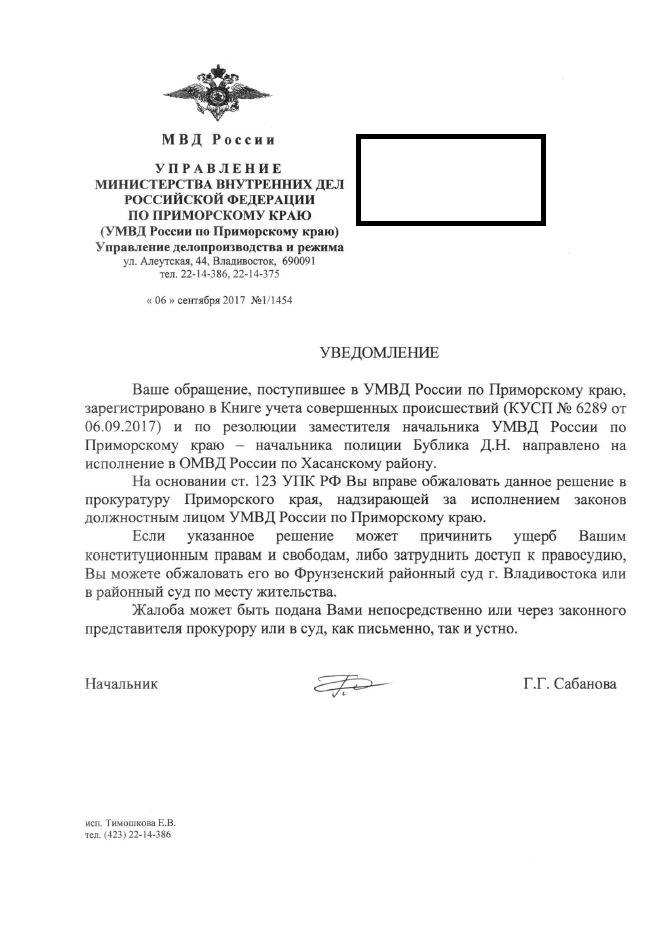 МВД России

УПРАВЛЕНИЕ
МИНИСТЕРСТВА ВНУТРЕННИХ ДЕЛ
РОССИЙСКОЙ ФЕДЕРАЦИИ
ПО ПРИМОРСКОМУ КРАЮ
(УМВД России по Приморскому краю)
Управление делопроизводства и режима
ул. Алеутская, 44, Владивосток, 690091
тел. 22-14-386, 22-14-375

« 06 » сентября 2017 №1/1454

УВЕДОМЛЕНИЕ

Ваше обращение, поступившее в УМВД России по Приморскому краю, зарегистрировано в Книге учета совершенных происшествий (КУСП № 6289 от 06.09.2017) и по резолюции заместителя начальника УМВД России по Приморскому краю – начальника полиции Бублика Д.Н. направлено на исполнение в ОМВД России по Хасанскому району.

На основании ст. 123 УПК РФ Вы вправе обжаловать данное решение в прокуратуру Приморского края, надзирающей за исполнением законов должностным лицом УМВД России по Приморскому краю.

Если указанное решение может причинить ущерб Вашим конституционным правам и свободам, либо затруднить доступ к правосудию, Вы можете обжаловать его во Фрунзенский районный суд г. Владивостока или в районный суд по месту жительства.

Жалоба может быть подана Вами непосредственно или через законного представителя прокурору или в суд, как письменно, так и устно.

Начальник Г.Г. Сабанова

исп. Тимошкова Е.В.
тел. (423) 22-14-386